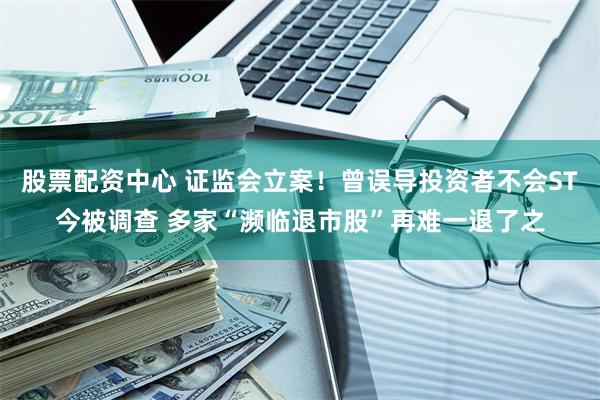 股票配资中心 证监会立案！曾误导投资者不会ST 今被调查 多家“濒临退市股”再难一退了之